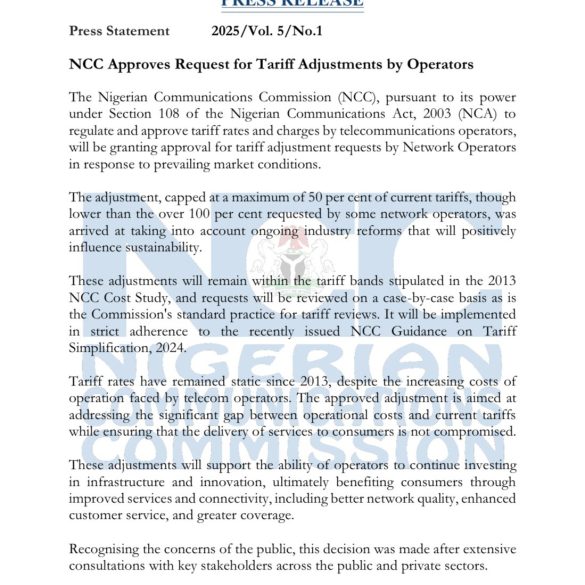 PRESS RELEASE

Press Statement 2025/Vol. 5/No.1

NCC Approves Request for Tariff Adjustments by Operators

The Nigerian Communications Commission (NCC), pursuant to its power under Section 108 of the Nigerian Communications Act, 2003 (NCA) to regulate and approve tariff rates and charges by telecommunications operators, will be granting approval for tariff adjustment requests by Network Operators in response to prevailing market conditions.

The adjustment, capped at a maximum of 50 per cent of current tariffs, though lower than the over 100 per cent requested by some network operators, was arrived at taking into account ongoing industry reforms that will positively influence sustainability.

These adjustments will remain within the tariff bands stipulated in the 2013 NCC Cost Study, and requests will be reviewed on a case-by-case basis as is the Commission's standard practice for tariff reviews. It will be implemented in strict adherence to the recently issued NCC Guidance on Tariff Simplification, 2024.

Tariff rates have remained static since 2013, despite the increasing costs of operation faced by telecom operators. The approved adjustment is aimed at addressing the significant gap between operational costs and current tariffs while ensuring that the delivery of services to consumers is not compromised.

These adjustments will support the ability of operators to continue investing in infrastructure and innovation, ultimately benefiting consumers through improved services and connectivity, including better network quality, enhanced customer service, and greater coverage.

Recognising the concerns of the public, this decision was made after extensive consultations with key stakeholders across the public and private sectors.

NCC
NIGERIAN
COMMUNICATIONS
COMMISSION